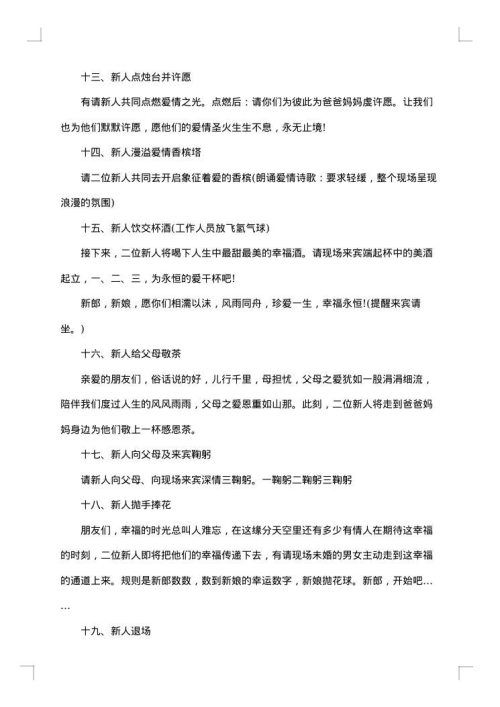 十三、新人点烛台并许愿

有请新人共同点燃爱情之光。点燃后：请你们为彼此为爸爸妈妈虔许愿。让我们也为他们默默许愿，愿他们的爱情圣火生生不息，永无止境!

十四、新人漫溢爱情香槟塔

请二位新人共同去开启象征着爱的香槟(朗诵爱情诗歌：要求轻缓，整个现场呈现浪漫的氛围)

十五、新人饮交杯酒(工作人员放飞氢气球)

接下来，二位新人将喝下人生中最甜最美的幸福酒。请现场来宾端起杯中的美酒起立，一、二、三，为永恒的爱干杯吧!

新郎，新娘，愿你们相濡以沫，风雨同舟，珍爱一生，幸福永恒!(提醒来宾请坐。)

十六、新人给父母敬茶

亲爱的朋友们，俗话说的好，儿行千里，母担忧，父母之爱犹如一股涓涓细流，陪伴我们度过人生的风风雨雨，父母之爱恩重如山那。此刻，二位新人将走到爸爸妈妈身边为他们敬上一杯感恩茶。

十七、新人向父母及来宾鞠躬

请新人向父母、向现场来宾深情三鞠躬。一鞠躬二鞠躬三鞠躬

十八、新人抛手捧花

朋友们，幸福的时光总叫人难忘，在这缘分天空里还有多少有情人在期待这幸福的时刻，二位新人即将把他们的幸福传递下去，有请现场未婚的男女主动走到这幸福的通道上来。规则是新郎数数，数到新娘的幸运数字，新娘抛花球。新郎，开始吧……

十九、新人退场